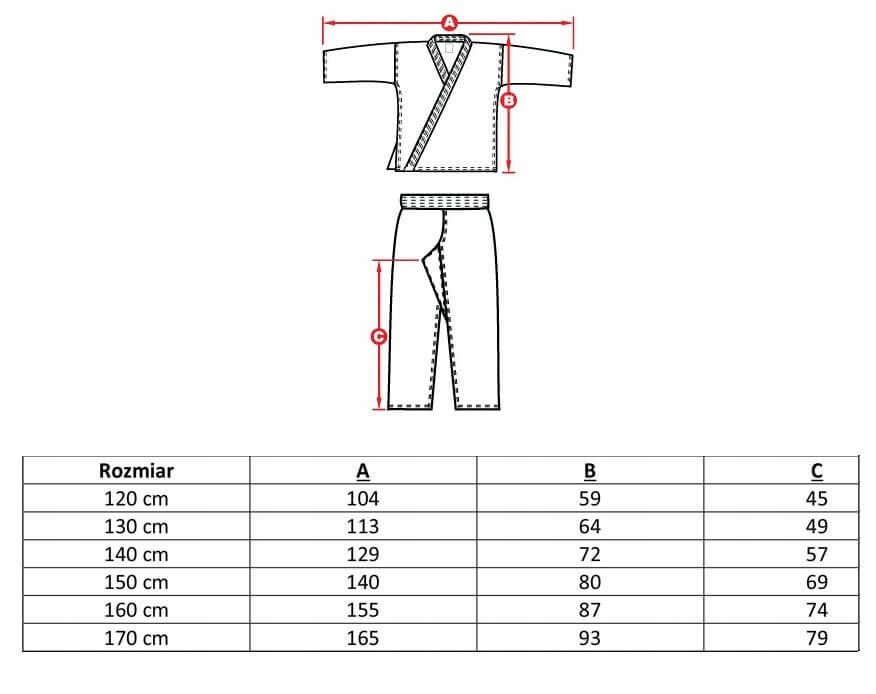 A

B

C

| Rozmiar | A | B | C |
|---|---|---|---|
| 120 cm | 104 | 59 | 45 |
| 130 cm | 113 | 64 | 49 |
| 140 cm | 129 | 72 | 57 |
| 150 cm | 140 | 80 | 69 |
| 160 cm | 155 | 87 | 74 |
| 170 cm | 165 | 93 | 79 |